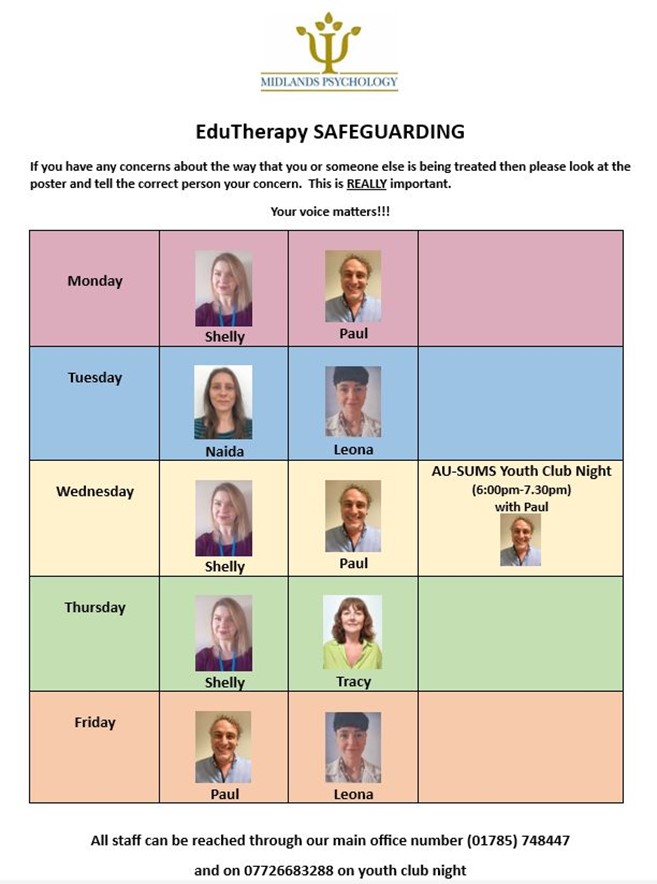 MIDLANDS PSYCHOLOGY

EduTherapy SAFEGUARDING

If you have any concerns about the way that you or someone else is being treated then please look at the poster and tell the correct person your concern. This is REALLY important.

Your voice matters!!!

| Monday | Shelly | Paul | |
|---|---|---|---|
| Tuesday | Naida | Leona | |
| Wednesday | Shelly | Paul | AU-SUMS Youth Club Night (6:00pm-7.30pm) with Paul |
| Thursday | Shelly | Tracy | |
| Friday | Paul | Leona | |

All staff can be reached through our main office number (01785) 748447

and on 07726683288 on youth club night